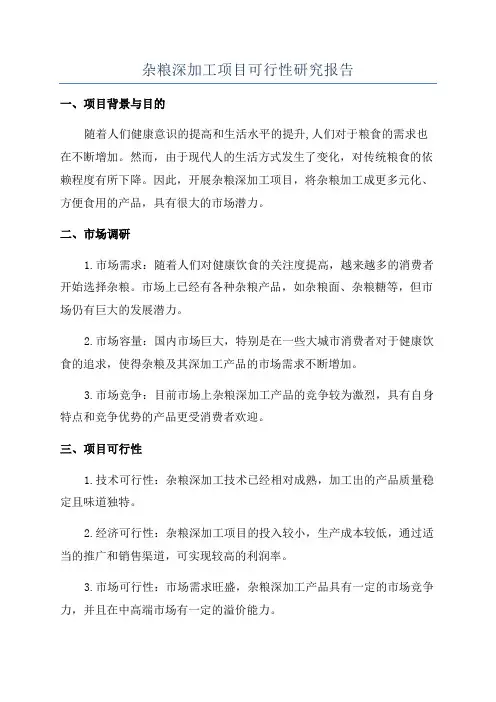 杂粮深加工项目可行性研究报告

一、项目背景与目的

随着人们健康意识的提高和生活水平的提升,人们对于粮食的需求也在不断增加。然而，由于现代人的生活方式发生了变化，对传统粮食的依赖程度有所下降。因此，开展杂粮深加工项目，将杂粮加工成更多元化、方便食用的产品，具有很大的市场潜力。

二、市场调研

1.市场需求：随着人们对健康饮食的关注度提高，越来越多的消费者开始选择杂粮。市场上已经有各种杂粮产品，如杂粮面、杂粮糖等，但市场仍有巨大的发展潜力。

2.市场容量：国内市场巨大，特别是在一些大城市消费者对于健康饮食的追求，使得杂粮及其深加工产品的市场需求不断增加。

3.市场竞争：目前市场上杂粮深加工产品的竞争较为激烈，具有自身特点和竞争优势的产品更受消费者欢迎。

三、项目可行性

1.技术可行性：杂粮深加工技术已经相对成熟，加工出的产品质量稳定且味道独特。

2.经济可行性：杂粮深加工项目的投入较小，生产成本较低，通过适当的推广和销售渠道，可实现较高的利润率。

3.市场可行性：市场需求旺盛，杂粮深加工产品具有一定的市场竞争力，并且在中高端市场有一定的溢价能力。